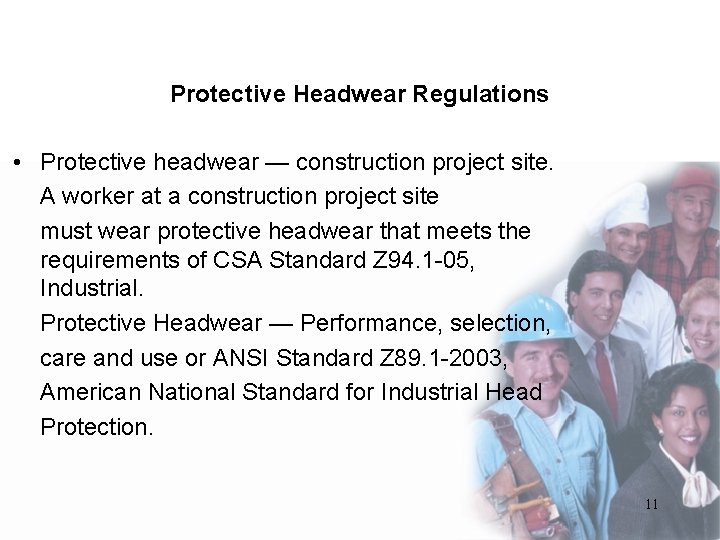 Protective Headwear Regulations

• Protective headwear — construction project site.

A worker at a construction project site

must wear protective headwear that meets the requirements of CSA Standard Z94.1-05, Industrial.

Protective Headwear — Performance, selection,

care and use or ANSI Standard Z89.1-2003,

American National Standard for Industrial Head

Protection.

11